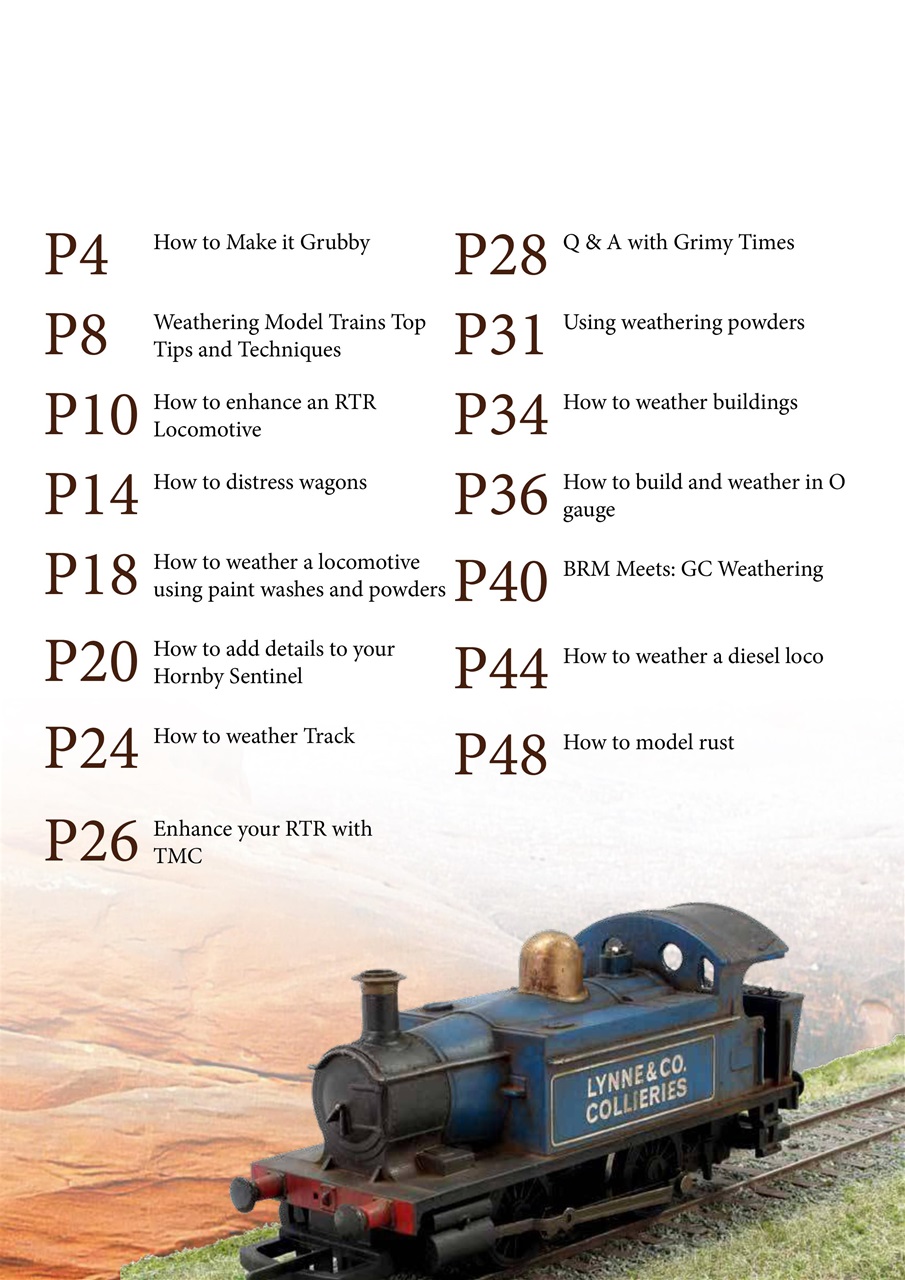 P4 How to Make it Grubby

P8 Weathering Model Trains Top Tips and Techniques

P10 How to enhance an RTR Locomotive

P14 How to distress wagons

P18 How to weather a locomotive using paint washes and powders

P20 How to add details to your Hornby Sentinel

P24 How to weather Track

P26 Enhance your RTR with TMC

P28 Q & A with Grimy Times

P31 Using weathering powders

P34 How to weather buildings

P36 How to build and weather in O gauge

P40 BRM Meets: GC Weathering

P44 How to weather a diesel loco

P48 How to model rust

LYNNE & CO. COLLIERIES